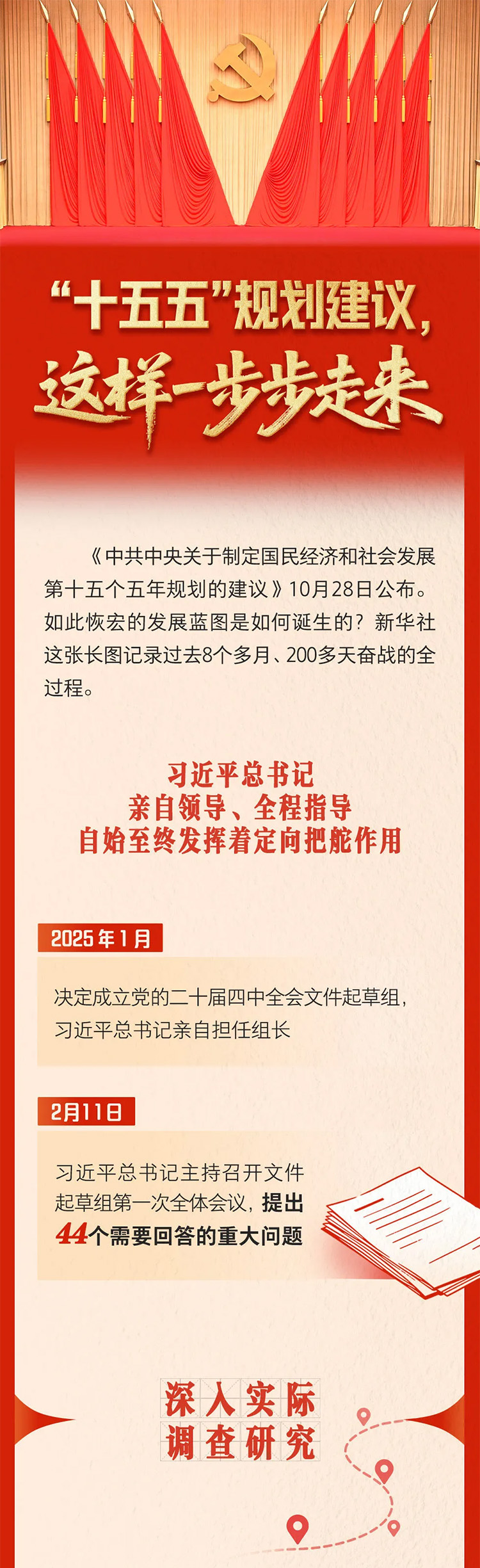 “十五五”规划建议，
这样一步步走来

《中共中央关于制定国民经济和社会发展第十五个五年规划的建议》10月28日公布。如此恢宏的发展蓝图是如何诞生的？新华社这张长图记录过去8个多月、200多天奋战的全过程。

习近平总书记
亲自领导、全程指导
自始至终发挥着定向把舵作用

2025年1月

决定成立党的二十届四中全会文件起草组，习近平总书记亲自担任组长

2月11日

习近平总书记主持召开文件起草组第一次全体会议，提出44个需要回答的重大问题

深入实际
调查研究